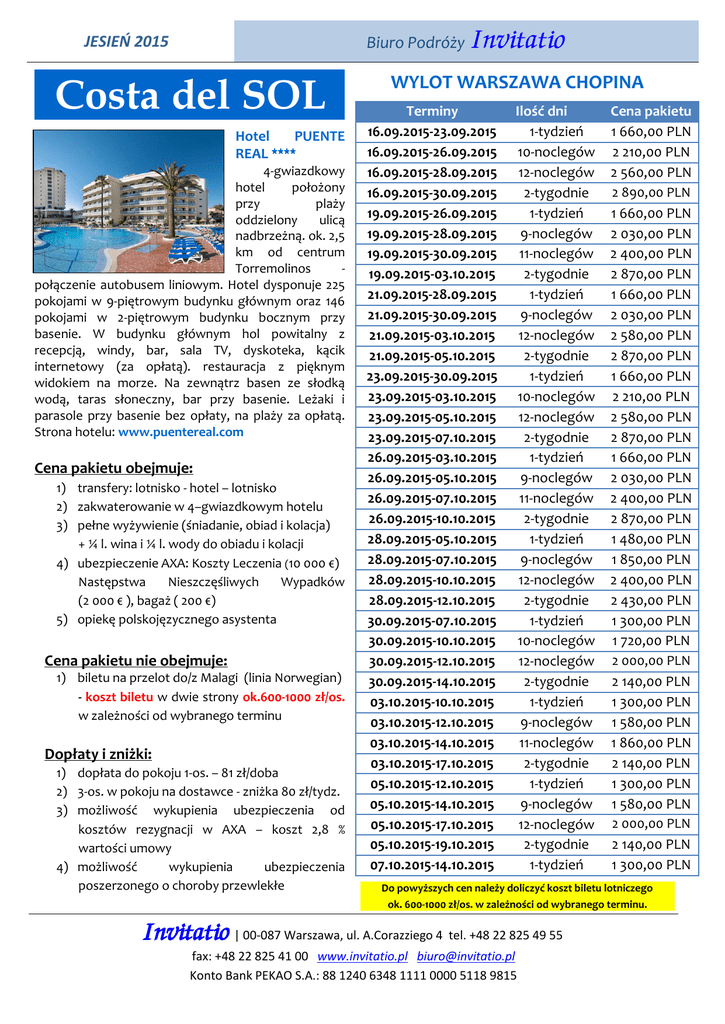 JESIEŃ 2015

Biuro Podróży Invitatio

Costa del SOL

Hotel PUENTE REAL ****

4-gwiazdkowy hotel położony przy plaży oddzielony ulicą nadbrzeżną. ok. 2,5 km od centrum Torremolinos - połączenie autobusem liniowym. Hotel dysponuje 225 pokojami w 9-piętrowym budynku głównym oraz 146 pokojami w 2-piętrowym budynku bocznym przy basenie. W budynku głównym hol powitalny z recepcją, windy, bar, sala TV, dyskoteka, kącik internetowy (za opłatą). restauracja z pięknym widokiem na morze. Na zewnątrz basen ze słodką wodą, taras słoneczny, bar przy basenie. Leżaki i parasole przy basenie bez opłaty, na plaży za opłatą. Strona hotelu: www.puentereal.com

Cena pakietu obejmuje:
1) transfery: lotnisko - hotel – lotnisko
2) zakwaterowanie w 4–gwiazdkowym hotelu
3) pełne wyżywienie (śniadanie, obiad i kolacja) + ¼ l. wina i ¼ l. wody do obiadu i kolacji
4) ubezpieczenie AXA: Koszty Leczenia (10 000 €) Następstwa Nieszczęśliwych Wypadków (2 000 € ), bagaż ( 200 €)
5) opiekę polskojęzycznego asystenta

Cena pakietu nie obejmuje:
1) biletu na przelot do/z Malagi (linia Norwegian) - koszt biletu w dwie strony ok.600-1000 zł/os. w zależności od wybranego terminu

Dopłaty i zniżki:
1) dopłata do pokoju 1-os. – 81 zł/doba
2) 3-os. w pokoju na dostawce - zniżka 80 zł/tydz.
3) możliwość wykupienia ubezpieczenia od kosztów rezygnacji w AXA – koszt 2,8 % wartości umowy
4) możliwość wykupienia ubezpieczenia poszerzonego o choroby przewlekłe

WYLOT WARSZAWA CHOPINA

| Terminy | Ilość dni | Cena pakietu |
|---|---|---|
| 16.09.2015-23.09.2015 | 1-tydzień | 1 660,00 PLN |
| 16.09.2015-26.09.2015 | 10-noclegów | 2 210,00 PLN |
| 16.09.2015-28.09.2015 | 12-noclegów | 2 560,00 PLN |
| 16.09.2015-30.09.2015 | 2-tygodnie | 2 890,00 PLN |
| 19.09.2015-26.09.2015 | 1-tydzień | 1 660,00 PLN |
| 19.09.2015-28.09.2015 | 9-noclegów | 2 030,00 PLN |
| 19.09.2015-30.09.2015 | 11-noclegów | 2 400,00 PLN |
| 19.09.2015-03.10.2015 | 2-tygodnie | 2 870,00 PLN |
| 21.09.2015-28.09.2015 | 1-tydzień | 1 660,00 PLN |
| 21.09.2015-30.09.2015 | 9-noclegów | 2 030,00 PLN |
| 21.09.2015-03.10.2015 | 12-noclegów | 2 580,00 PLN |
| 21.09.2015-05.10.2015 | 2-tygodnie | 2 870,00 PLN |
| 23.09.2015-30.09.2015 | 1-tydzień | 1 660,00 PLN |
| 23.09.2015-03.10.2015 | 10-noclegów | 2 210,00 PLN |
| 23.09.2015-05.10.2015 | 12-noclegów | 2 580,00 PLN |
| 23.09.2015-07.10.2015 | 2-tygodnie | 2 870,00 PLN |
| 26.09.2015-03.10.2015 | 1-tydzień | 1 660,00 PLN |
| 26.09.2015-05.10.2015 | 9-noclegów | 2 030,00 PLN |
| 26.09.2015-07.10.2015 | 11-noclegów | 2 400,00 PLN |
| 26.09.2015-10.10.2015 | 2-tygodnie | 2 870,00 PLN |
| 28.09.2015-05.10.2015 | 1-tydzień | 1 480,00 PLN |
| 28.09.2015-07.10.2015 | 9-noclegów | 1 850,00 PLN |
| 28.09.2015-10.10.2015 | 12-noclegów | 2 400,00 PLN |
| 28.09.2015-12.10.2015 | 2-tygodnie | 2 430,00 PLN |
| 30.09.2015-07.10.2015 | 1-tydzień | 1 300,00 PLN |
| 30.09.2015-10.10.2015 | 10-noclegów | 1 720,00 PLN |
| 30.09.2015-12.10.2015 | 12-noclegów | 2 000,00 PLN |
| 30.09.2015-14.10.2015 | 2-tygodnie | 2 140,00 PLN |
| 03.10.2015-10.10.2015 | 1-tydzień | 1 300,00 PLN |
| 03.10.2015-12.10.2015 | 9-noclegów | 1 580,00 PLN |
| 03.10.2015-14.10.2015 | 11-noclegów | 1 860,00 PLN |
| 03.10.2015-17.10.2015 | 2-tygodnie | 2 140,00 PLN |
| 05.10.2015-12.10.2015 | 1-tydzień | 1 300,00 PLN |
| 05.10.2015-14.10.2015 | 9-noclegów | 1 580,00 PLN |
| 05.10.2015-17.10.2015 | 12-noclegów | 2 000,00 PLN |
| 05.10.2015-19.10.2015 | 2-tygodnie | 2 140,00 PLN |
| 07.10.2015-14.10.2015 | 1-tydzień | 1 300,00 PLN |

Do powyższych cen należy doliczyć koszt biletu lotniczego ok. 600-1000 zł/os. w zależności od wybranego terminu.

Invitatio | 00-087 Warszawa, ul. A.Corazziego 4 tel. +48 22 825 49 55
fax: +48 22 825 41 00 www.invitatio.pl biuro@invitatio.pl
Konto Bank PEKAO S.A.: 88 1240 6348 1111 0000 5118 9815